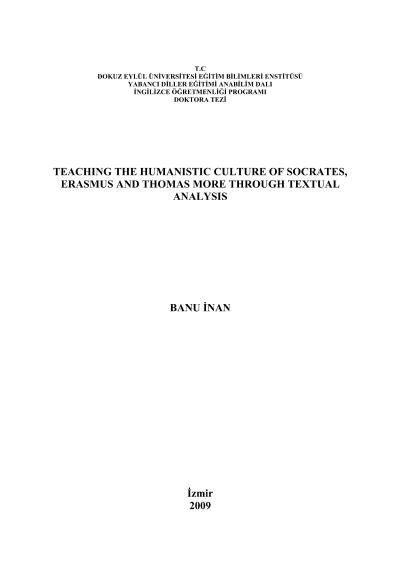 T.C
DOKUZ EYLÜL ÜNİVERSİTESİ EĞİTİM BİLİMLERİ ENSTİTÜSÜ
YABANCI DİLLER EĞİTİMİ ANABİLİM DALI
İNGİLİZCE ÖĞRETMENLİĞİ PROGRAMI
DOKTORA TEZİ

TEACHING THE HUMANISTIC CULTURE OF SOCRATES, ERASMUS AND THOMAS MORE THROUGH TEXTUAL ANALYSIS

BANU İNAN

İzmir
2009